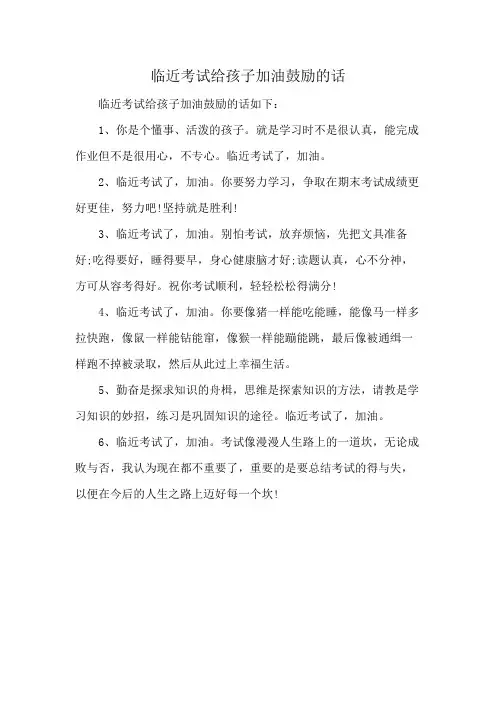 临近考试给孩子加油鼓励的话

临近考试给孩子加油鼓励的话如下：

1、你是个懂事、活泼的孩子。就是学习时不是很认真，能完成作业但不是很用心，不专心。临近考试了，加油。

2、临近考试了，加油。你要努力学习，争取在期末考试成绩更好更佳，努力吧!坚持就是胜利!

3、临近考试了，加油。别怕考试，放弃烦恼，先把文具准备好;吃得要好，睡得要早，身心健康脑才好;读题认真，心不分神，方可从容考得好。祝你考试顺利，轻轻松松得满分!

4、临近考试了，加油。你要像猪一样能吃能睡，能像马一样多拉快跑，像鼠一样能钻能窜，像猴一样能蹦能跳，最后像被通缉一样跑不掉被录取，然后从此过上幸福生活。

5、勤奋是探求知识的舟楫，思维是探索知识的方法，请教是学习知识的妙招，练习是巩固知识的途径。临近考试了，加油。

6、临近考试了，加油。考试像漫漫人生路上的一道坎，无论成败与否，我认为现在都不重要了，重要的是要总结考试的得与失，以便在今后的人生之路上迈好每一个坎!